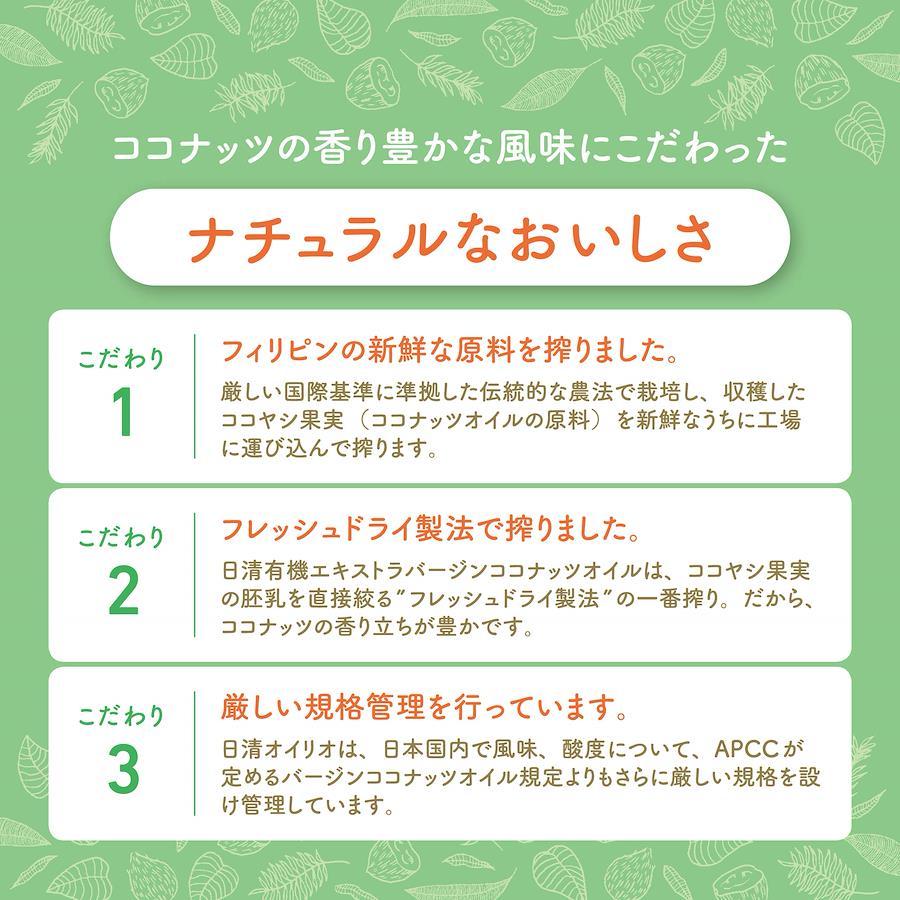 ココナッツの香り豊かな風味にこだわった

ナチュラルなおいしさ

こだわり
1

フィリピンの新鮮な原料を搾りました。

厳しい国際基準に準拠した伝統的な農法で栽培し、収穫したココヤシ果実(ココナッツオイルの原料)を新鮮なうちに工場に運び込んで搾ります。

こだわり
2

フレッシュドライ製法で搾りました。

日清有機エキストラバージンココナッツオイルは、ココヤシ果実の胚乳を直接絞る"フレッシュドライ製法"の一番搾り。だから、ココナッツの香り立ちが豊かです。

こだわり
3

厳しい規格管理を行っています。

日清オイリオは、日本国内で風味、酸度について、APCCが定めるバージンココナッツオイル規定よりもさらに厳しい規格を設け管理しています。